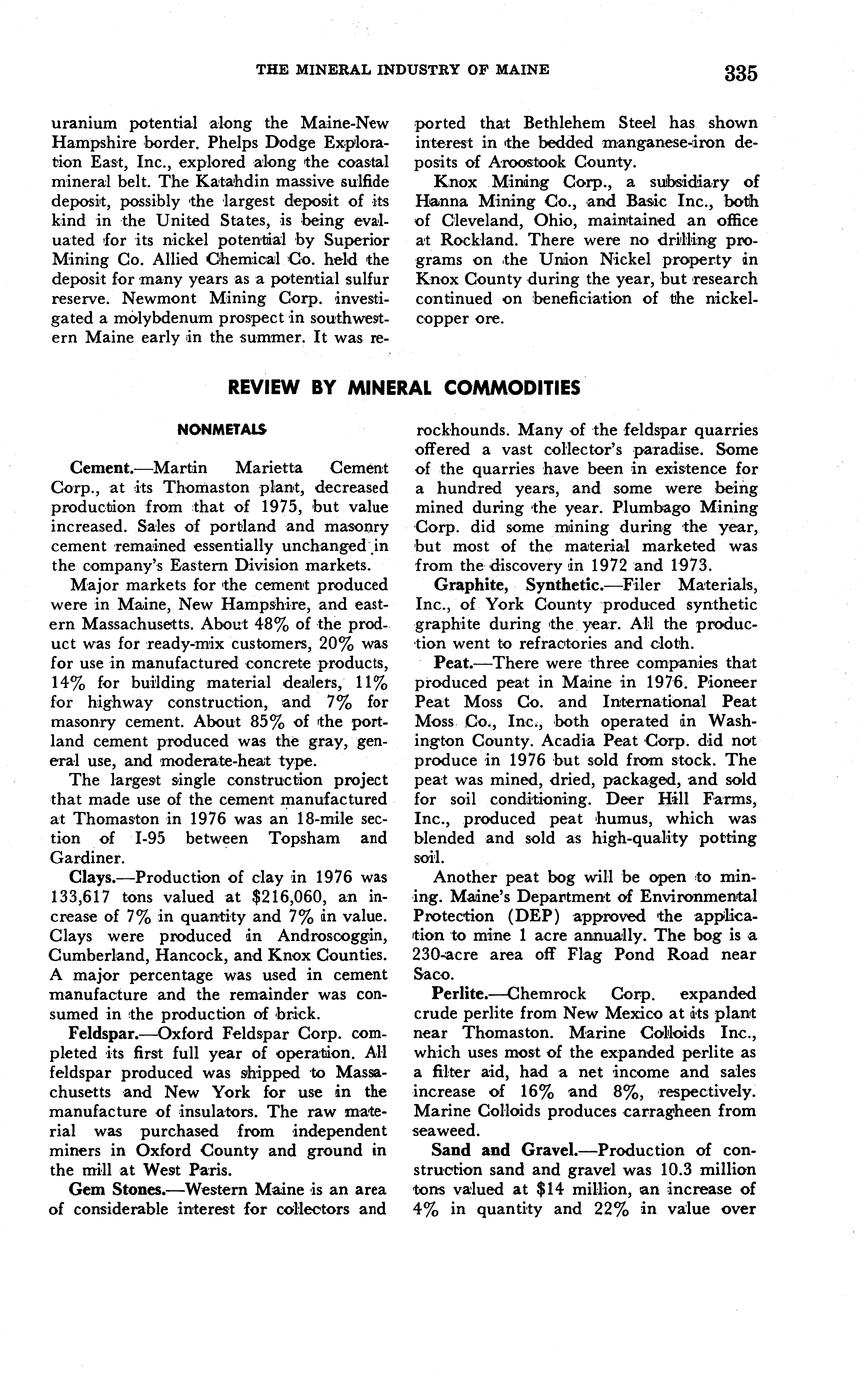 THE MINERAL INDUSTRY OF MAINE 335

uranium potential along the Maine-New Hampshire border. Phelps Dodge Exploration East, Inc., explored along the coastal mineral belt. The Katahdin massive sulfide deposit, possibly the largest deposit of its kind in the United States, is being evaluated for its nickel potential by Superior Mining Co. Allied Chemical Co. held the deposit for many years as a potential sulfur reserve. Newmont Mining Corp. investigated a molybdenum prospect in southwestern Maine early in the summer. It was reported that Bethlehem Steel has shown interest in the bedded manganese-iron deposits of Aroostook County.

Knox Mining Corp., a subsidiary of Hanna Mining Co., and Basic Inc., both of Cleveland, Ohio, maintained an office at Rockland. There were no drilling programs on the Union Nickel property in Knox County during the year, but research continued on beneficiation of the nickel-copper ore.

REVIEW BY MINERAL COMMODITIES

NONMETALS

Cement.—Martin Marietta Cement Corp., at its Thomaston plant, decreased production from that of 1975, but value increased. Sales of portland and masonry cement remained essentially unchanged in the company's Eastern Division markets.

Major markets for the cement produced were in Maine, New Hampshire, and eastern Massachusetts. About 48% of the product was for ready-mix customers, 20% was for use in manufactured concrete products, 14% for building material dealers, 11% for highway construction, and 7% for masonry cement. About 85% of the portland cement produced was the gray, general use, and moderate-heat type.

The largest single construction project that made use of the cement manufactured at Thomaston in 1976 was an 18-mile section of I-95 between Topsham and Gardiner.

Clays.—Production of clay in 1976 was 133,617 tons valued at $216,060, an increase of 7% in quantity and 7% in value. Clays were produced in Androscoggin, Cumberland, Hancock, and Knox Counties. A major percentage was used in cement manufacture and the remainder was consumed in the production of brick.

Feldspar.—Oxford Feldspar Corp. completed its first full year of operation. All feldspar produced was shipped to Massachusetts and New York for use in the manufacture of insulators. The raw material was purchased from independent miners in Oxford County and ground in the mill at West Paris.

Gem Stones.—Western Maine is an area of considerable interest for collectors and rockhounds. Many of the feldspar quarries offered a vast collector's paradise. Some of the quarries have been in existence for a hundred years, and some were being mined during the year. Plumbago Mining Corp. did some mining during the year, but most of the material marketed was from the discovery in 1972 and 1973.

Graphite, Synthetic.—Filer Materials, Inc., of York County produced synthetic graphite during the year. All the production went to refractories and cloth.

Peat.—There were three companies that produced peat in Maine in 1976. Pioneer Peat Moss Co. and International Peat Moss Co., Inc., both operated in Washington County. Acadia Peat Corp. did not produce in 1976 but sold from stock. The peat was mined, dried, packaged, and sold for soil conditioning. Deer Hill Farms, Inc., produced peat humus, which was blended and sold as high-quality potting soil.

Another peat bog will be open to mining. Maine's Department of Environmental Protection (DEP) approved the application to mine 1 acre annually. The bog is a 230-acre area off Flag Pond Road near Saco.

Perlite.—Chemrock Corp. expanded crude perlite from New Mexico at its plant near Thomaston. Marine Colloids Inc., which uses most of the expanded perlite as a filter aid, had a net income and sales increase of 16% and 8%, respectively. Marine Colloids produces carragheen from seaweed.

Sand and Gravel.—Production of construction sand and gravel was 10.3 million tons valued at $14 million, an increase of 4% in quantity and 22% in value over